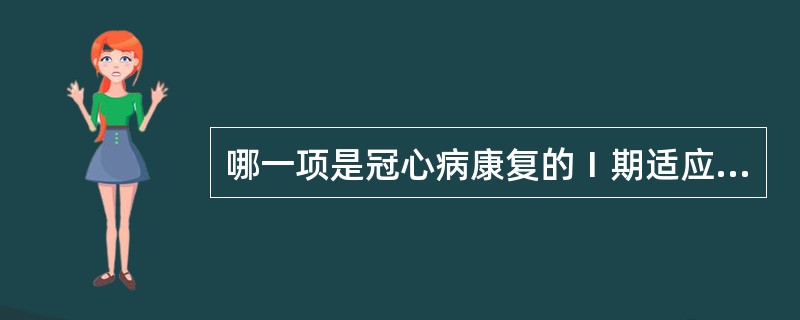 哪一项是冠心病康复的Ⅰ期适应...